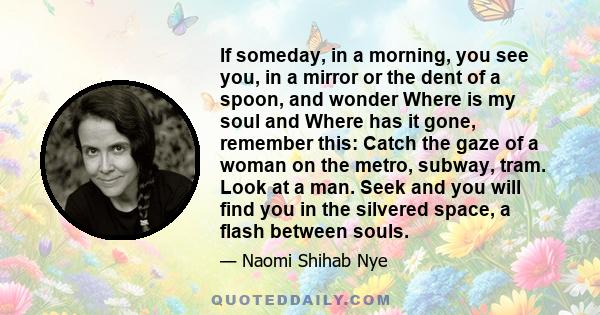 If someday, in a morning, you see you, in a mirror or the dent of a spoon, and wonder Where is my soul and Where has it gone, remember this: Catch the gaze of a woman on the metro, subway, tram. Look at a man. Seek and you will find you in the silvered space, a flash between souls.

— Naomi Shihab Nye

QUOTEDDAILY.COM